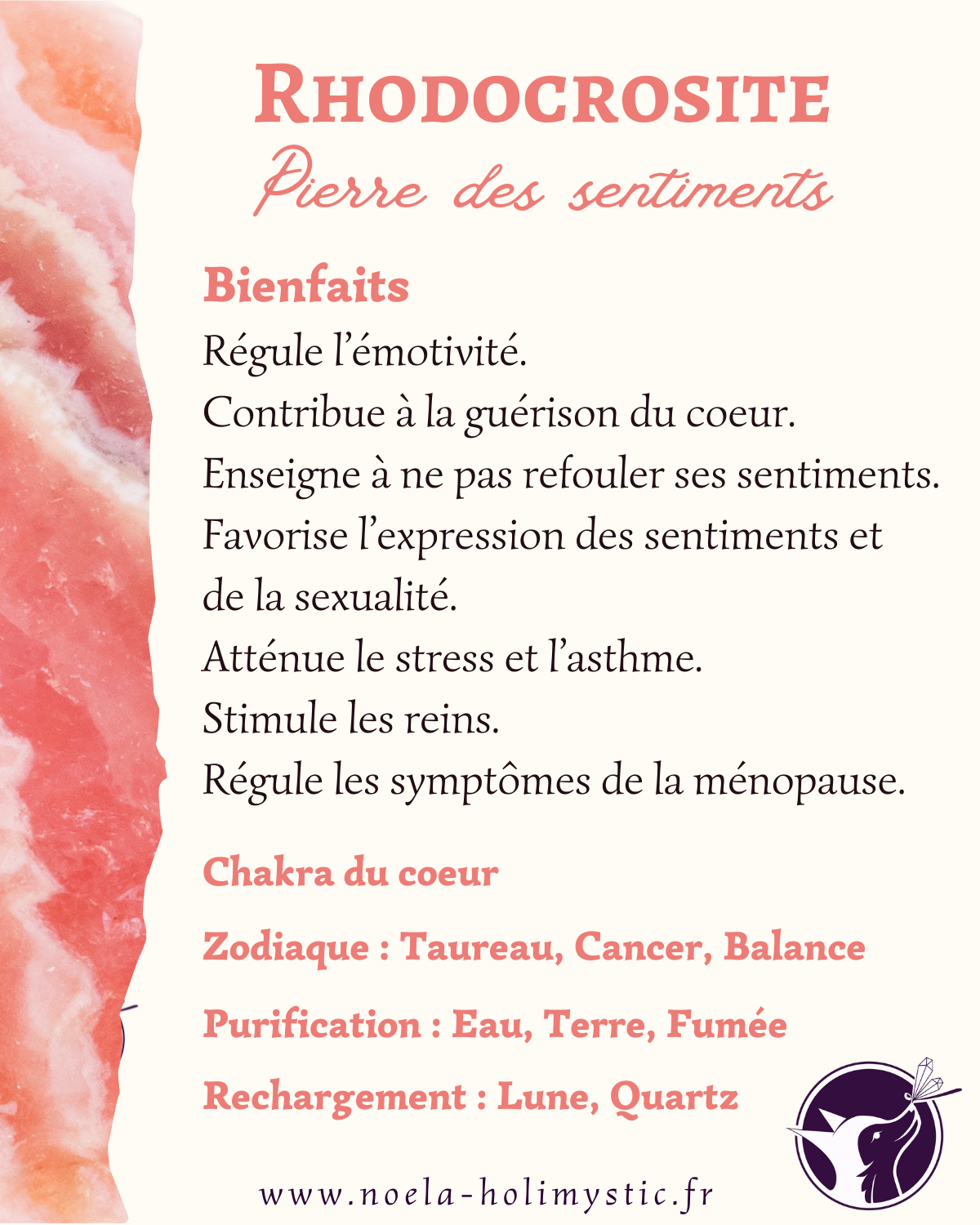 RHODOCROSITE
Pierre des sentiments

Bienfaits
Régule l'émotivité.
Contribue à la guérison du coeur.
Enseigne à ne pas refouler ses sentiments.
Favorise l'expression des sentiments et de la sexualité.
Atténue le stress et l'asthme.
Stimule les reins.
Régule les symptômes de la ménopause.

Chakra du coeur

Zodiaque : Taureau, Cancer, Balance

Purification : Eau, Terre, Fumée

Rechargement : Lune, Quartz

www.noela-holimystic.fr